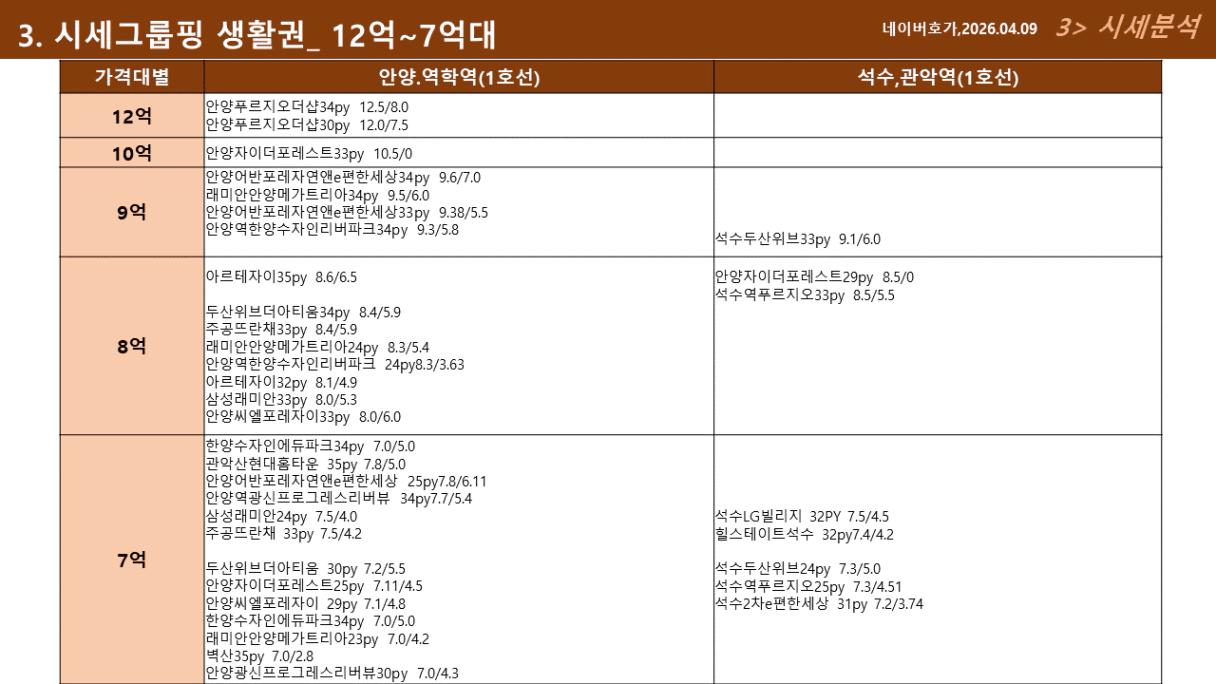 3. 시세그룹핑 생활권_ 12억~7억대

네이버호가,2026.04.09 3> 시세분석

| 가격대별 | 안양.역학역(1호선) | 석수,관악역(1호선) |
|---|---|---|
| 12억 | 안양푸르지오더샵34py 12.5/8.0 안양푸르지오더샵30py 12.0/7.5 | |
| 10억 | 안양자이더포레스트33py 10.5/0 | |
| 9억 | 안양어반포레자연앤e편한세상34py 9.6/7.0 래미안안양메가트리아34py 9.5/6.0 안양어반포레자연앤e편한세상33py 9.38/5.5 안양역한양수자인리버파크34py 9.3/5.8 | 석수두산위브33py 9.1/6.0 |
| 8억 | 아르테자이35py 8.6/6.5 두산위브더아티움34py 8.4/5.9 주공뜨란채33py 8.4/5.9 래미안안양메가트리아24py 8.3/5.4 안양역한양수자인리버파크 24py8.3/3.63 아르테자이32py 8.1/4.9 삼성래미안33py 8.0/5.3 안양씨엘포레자이33py 8.0/6.0 | 안양자이더포레스트29py 8.5/0 석수역푸르지오33py 8.5/5.5 |
| 7억 | 한양수자인에듀파크34py 7.0/5.0 관악산현대홈타운 35py 7.8/5.0 안양어반포레자연앤e편한세상 25py7.8/6.11 안양역광신프로그레스리버뷰 34py7.7/5.4 삼성래미안24py 7.5/4.0 주공뜨란채 33py 7.5/4.2 두산위브더아티움 30py 7.2/5.5 안양자이더포레스트25py 7.11/4.5 안양씨엘포레자이 29py 7.1/4.8 한양수자인에듀파크34py 7.0/5.0 래미안안양메가트리아23py 7.0/4.2 벽산35py 7.0/2.8 안양광신프로그레스리버뷰30py 7.0/4.3 | 석수LG빌리지 32PY 7.5/4.5 힐스테이트석수 32py7.4/4.2 석수두산위브24py 7.3/5.0 석수역푸르지오25py 7.3/4.51 석수2차e편한세상 31py 7.2/3.74 |